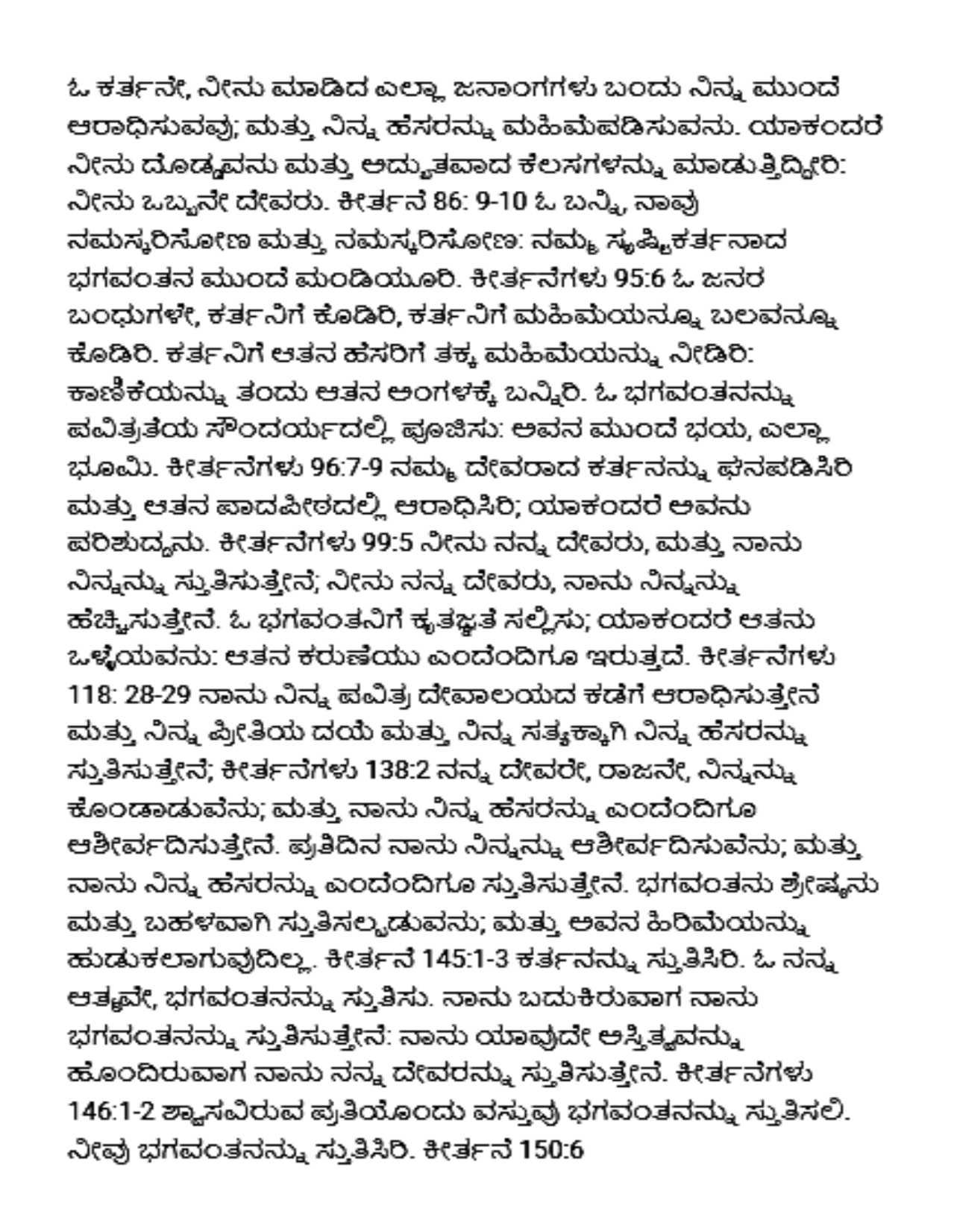 ಓ ಕರ್ತನೇ, ನೀನು ಮಾಡಿದ ಎಲ್ಲಾ ಜನಾಂಗಗಳು ಬಂದು ನಿನ್ನ ಮುಂದೆ ಆರಾಧಿಸುವವು; ಮತ್ತು ನಿನ್ನ ಹೆಸರನ್ನು ಮಹಿಮೆಪಡಿಸುವನು. ಯಾಕಂದರೆ ನೀನು ದೊಡ್ಡವನು ಮತ್ತು ಅದ್ಭುತವಾದ ಕೆಲಸಗಳನ್ನು ಮಾಡುತ್ತಿದ್ದೀರಿ: ನೀನು ಒಬ್ಬನೇ ದೇವರು. ಕೀರ್ತನೆ 86: 9-10 ಓ ಬನ್ನಿ, ನಾವು ನಮಸ್ಕರಿಸೋಣ ಮತ್ತು ನಮಸ್ಕರಿಸೋಣ: ನಮ್ಮ ಸೃಷ್ಟಿಕರ್ತನಾದ ಭಗವಂತನ ಮುಂದೆ ಮಂಡಿಯೂರಿ. ಕೀರ್ತನೆಗಳು 95:6 ಓ ಜನರ ಬಂಧುಗಳೇ, ಕರ್ತನಿಗೆ ಕೊಡಿರಿ, ಕರ್ತನಿಗೆ ಮಹಿಮೆಯನ್ನೂ ಬಲವನ್ನೂ ಕೊಡಿರಿ. ಕರ್ತನಿಗೆ ಆತನ ಹೆಸರಿಗೆ ತಕ್ಕ ಮಹಿಮೆಯನ್ನು ನೀಡಿರಿ: ಕಾಣಿಕೆಯನ್ನು ತಂದು ಆತನ ಅಂಗಳಕ್ಕೆ ಬನ್ನಿರಿ. ಓ ಭಗವಂತನನ್ನು ಪವಿತ್ರತೆಯ ಸೌಂದರ್ಯದಲ್ಲಿ ಪೂಜಿಸು: ಅವನ ಮುಂದೆ ಭಯ, ಎಲ್ಲಾ ಭೂಮಿ. ಕೀರ್ತನೆಗಳು 96:7-9 ನಮ್ಮ ದೇವರಾದ ಕರ್ತನನ್ನು ಘನಪಡಿಸಿರಿ ಮತ್ತು ಆತನ ಪಾದಪೀಠದಲ್ಲಿ ಆರಾಧಿಸಿರಿ; ಯಾಕಂದರೆ ಅವನು ಪರಿಶುದ್ಧನು. ಕೀರ್ತನೆಗಳು 99:5 ನೀನು ನನ್ನ ದೇವರು, ಮತ್ತು ನಾನು ನಿನ್ನನ್ನು ಸ್ತುತಿಸುತ್ತೇನೆ; ನೀನು ನನ್ನ ದೇವರು, ನಾನು ನಿನ್ನನ್ನು ಹೆಚ್ಚಿಸುತ್ತೇನೆ. ಓ ಭಗವಂತನಿಗೆ ಕೃತಜ್ಞತೆ ಸಲ್ಲಿಸು; ಯಾಕಂದರೆ ಆತನು ಒಳ್ಳೆಯವನು: ಆತನ ಕರುಣೆಯು ಎಂದೆಂದಿಗೂ ಇರುತ್ತದೆ. ಕೀರ್ತನೆಗಳು 118: 28-29 ನಾನು ನಿನ್ನ ಪವಿತ್ರ ದೇವಾಲಯದ ಕಡೆಗೆ ಆರಾಧಿಸುತ್ತೇನೆ ಮತ್ತು ನಿನ್ನ ಪ್ರೀತಿಯ ದಯೆ ಮತ್ತು ನಿನ್ನ ಸತ್ಯಕ್ಕಾಗಿ ನಿನ್ನ ಹೆಸರನ್ನು ಸ್ತುತಿಸುತ್ತೇನೆ; ಕೀರ್ತನೆಗಳು 138:2 ನನ್ನ ದೇವರೇ, ರಾಜನೇ, ನಿನ್ನನ್ನು ಕೊಂಡಾಡುವೆನು; ಮತ್ತು ನಾನು ನಿನ್ನ ಹೆಸರನ್ನು ಎಂದೆಂದಿಗೂ ಆಶೀರ್ವದಿಸುತ್ತೇನೆ. ಪ್ರತಿದಿನ ನಾನು ನಿನ್ನನ್ನು ಆಶೀರ್ವದಿಸುವೆನು; ಮತ್ತು ನಾನು ನಿನ್ನ ಹೆಸರನ್ನು ಎಂದೆಂದಿಗೂ ಸ್ತುತಿಸುತ್ತೇನೆ. ಭಗವಂತನು ಶ್ರೇಷ್ಠನು ಮತ್ತು ಬಹಳವಾಗಿ ಸ್ತುತಿಸಲ್ಪಡುವನು; ಮತ್ತು ಅವನ ಹಿರಿಮೆಯನ್ನು ಹುಡುಕಲಾಗುವುದಿಲ್ಲ. ಕೀರ್ತನೆ 145:1-3 ಕರ್ತನನ್ನು ಸ್ತುತಿಸಿರಿ. ಓ ನನ್ನ ಆತ್ಮವೇ, ಭಗವಂತನನ್ನು ಸ್ತುತಿಸು. ನಾನು ಬದುಕಿರುವಾಗ ನಾನು ಭಗವಂತನನ್ನು ಸ್ತುತಿಸುತ್ತೇನೆ: ನಾನು ಯಾವುದೇ ಅಸ್ತಿತ್ವವನ್ನು ಹೊಂದಿರುವಾಗ ನಾನು ನನ್ನ ದೇವರನ್ನು ಸ್ತುತಿಸುತ್ತೇನೆ. ಕೀರ್ತನೆಗಳು 146:1-2 ಶ್ವಾಸವಿರುವ ಪ್ರತಿಯೊಂದು ವಸ್ತುವು ಭಗವಂತನನ್ನು ಸ್ತುತಿಸಲಿ. ನೀವು ಭಗವಂತನನ್ನು ಸ್ತುತಿಸಿರಿ. ಕೀರ್ತನೆ 150:6